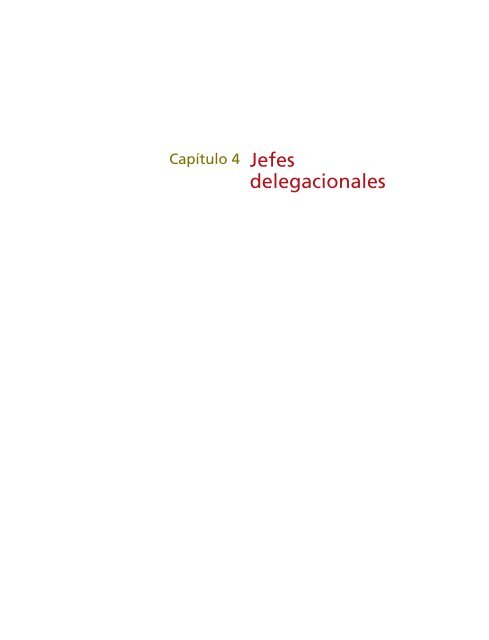 Capítulo 4 Jefes delegacionales